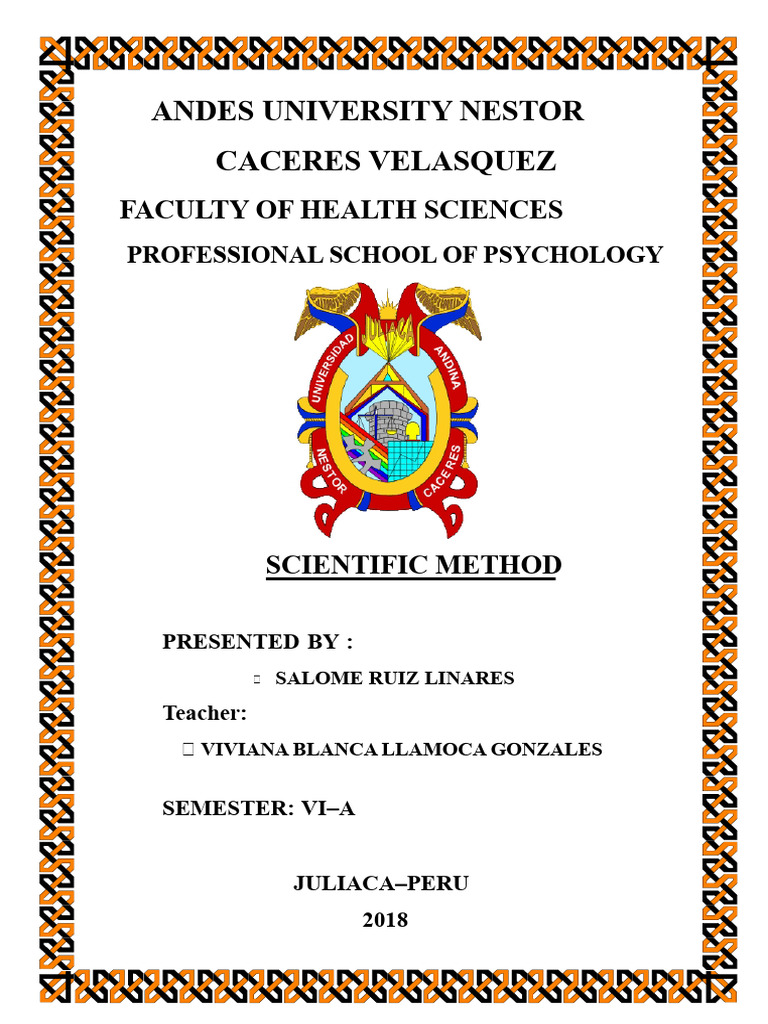 ANDES UNIVERSITY NESTOR CACERES VELASQUEZ

FACULTY OF HEALTH SCIENCES

PROFESSIONAL SCHOOL OF PSYCHOLOGY

UNIVERSIDAD ANDINA NESTOR CACERES

SCIENTIFIC METHOD

PRESENTED BY :

SALOME RUIZ LINARES

Teacher:

VIVIANA BLANCA LLAMOCA GONZALES

SEMESTER: VI–A

JULIACA–PERU

2018